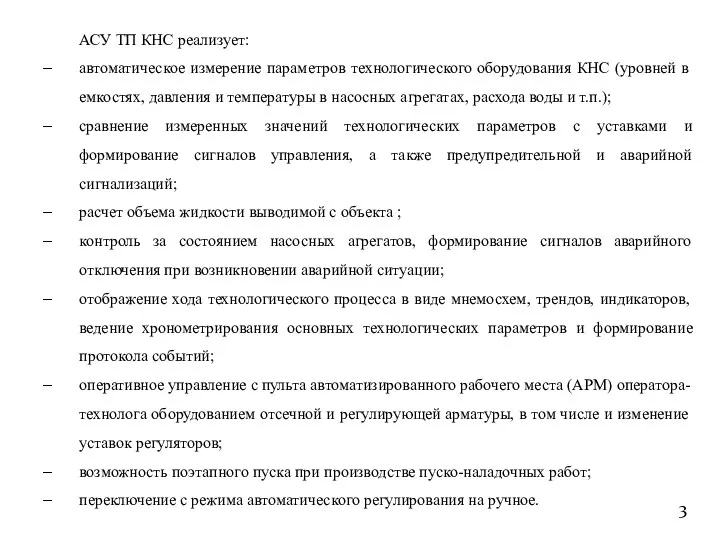 АСУ ТП КНС реализует:

– автоматическое измерение параметров технологического оборудования КНС (уровней в емкостях, давления и температуры в насосных агрегатах, расхода воды и т.п.);

– сравнение измеренных значений технологических параметров с уставками и формирование сигналов управления, а также предупредительной и аварийной сигнализаций;

– расчет объема жидкости выводимой с объекта ;

– контроль за состоянием насосных агрегатов, формирование сигналов аварийного отключения при возникновении аварийной ситуации;

– отображение хода технологического процесса в виде мнемосхем, трендов, индикаторов, ведение хронометрирования основных технологических параметров и формирование протокола событий;

– оперативное управление с пульта автоматизированного рабочего места (АРМ) оператора-технолога оборудованием отсечной и регулирующей арматуры, в том числе и изменение уставок регуляторов;

– возможность поэтапного пуска при производстве пуско-наладочных работ;

– переключение с режима автоматического регулирования на ручное.

3